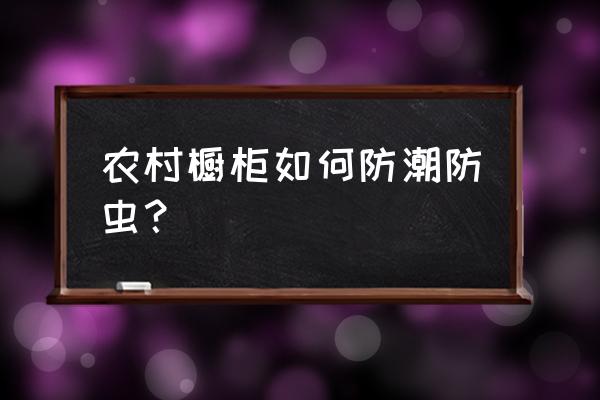 农村橱柜如何防潮防虫？